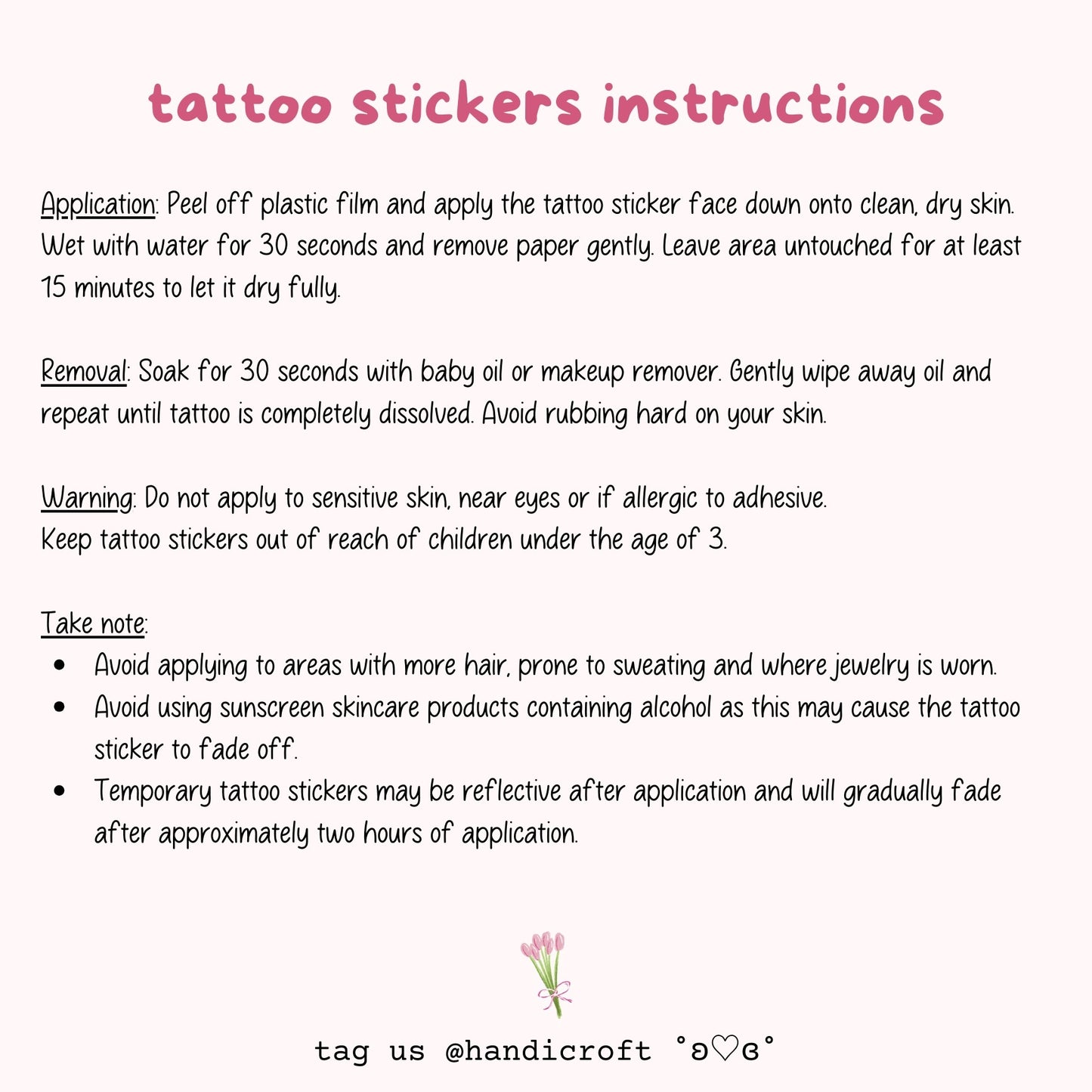 tattoo stickers instructions

Application: Peel off plastic film and apply the tattoo sticker face down onto clean, dry skin. Wet with water for 30 seconds and remove paper gently. Leave area untouched for at least 15 minutes to let it dry fully.

Removal: Soak for 30 seconds with baby oil or makeup remover. Gently wipe away oil and repeat until tattoo is completely dissolved. Avoid rubbing hard on your skin.

Warning: Do not apply to sensitive skin, near eyes or if allergic to adhesive.
Keep tattoo stickers out of reach of children under the age of 3.

Take note:
• Avoid applying to areas with more hair, prone to sweating and where jewelry is worn.
• Avoid using sunscreen skincare products containing alcohol as this may cause the tattoo sticker to fade off.
• Temporary tattoo stickers may be reflective after application and will gradually fade after approximately two hours of application.

tag us @handicroft ˚ʚ♡ɞ˚